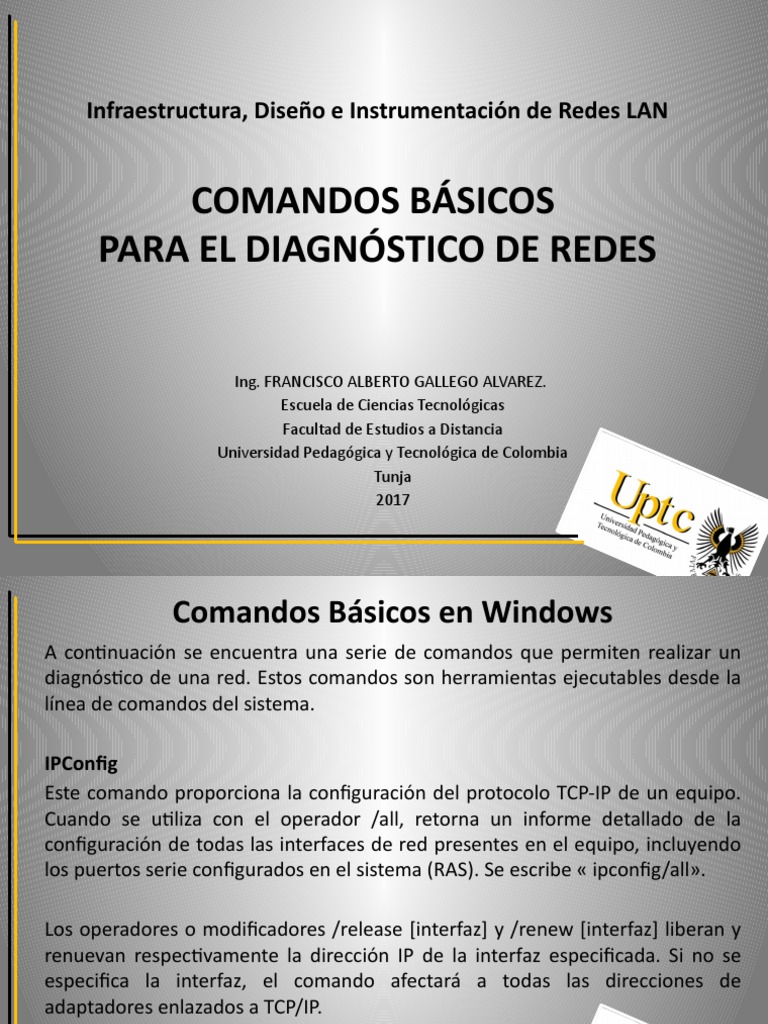 Infraestructura, Diseño e Instrumentación de Redes LAN

COMANDOS BÁSICOS
PARA EL DIAGNÓSTICO DE REDES

Ing. FRANCISCO ALBERTO GALLEGO ALVAREZ.
Escuela de Ciencias Tecnológicas
Facultad de Estudios a Distancia
Universidad Pedagógica y Tecnológica de Colombia
Tunja
2017

Uptc
Universidad Pedagógica y Tecnológica de Colombia

Comandos Básicos en Windows

A continuación se encuentra una serie de comandos que permiten realizar un diagnóstico de una red. Estos comandos son herramientas ejecutables desde la línea de comandos del sistema.

IPConfig
Este comando proporciona la configuración del protocolo TCP-IP de un equipo. Cuando se utiliza con el operador /all, retorna un informe detallado de la configuración de todas las interfaces de red presentes en el equipo, incluyendo los puertos serie configurados en el sistema (RAS). Se escribe « ipconfig/all».

Los operadores o modificadores /release [interfaz] y /renew [interfaz] liberan y renuevan respectivamente la dirección IP de la interfaz especificada. Si no se especifica la interfaz, el comando afectará a todas las direcciones de adaptadores enlazados a TCP/IP.